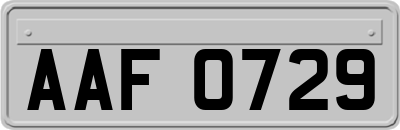 AAF 0729